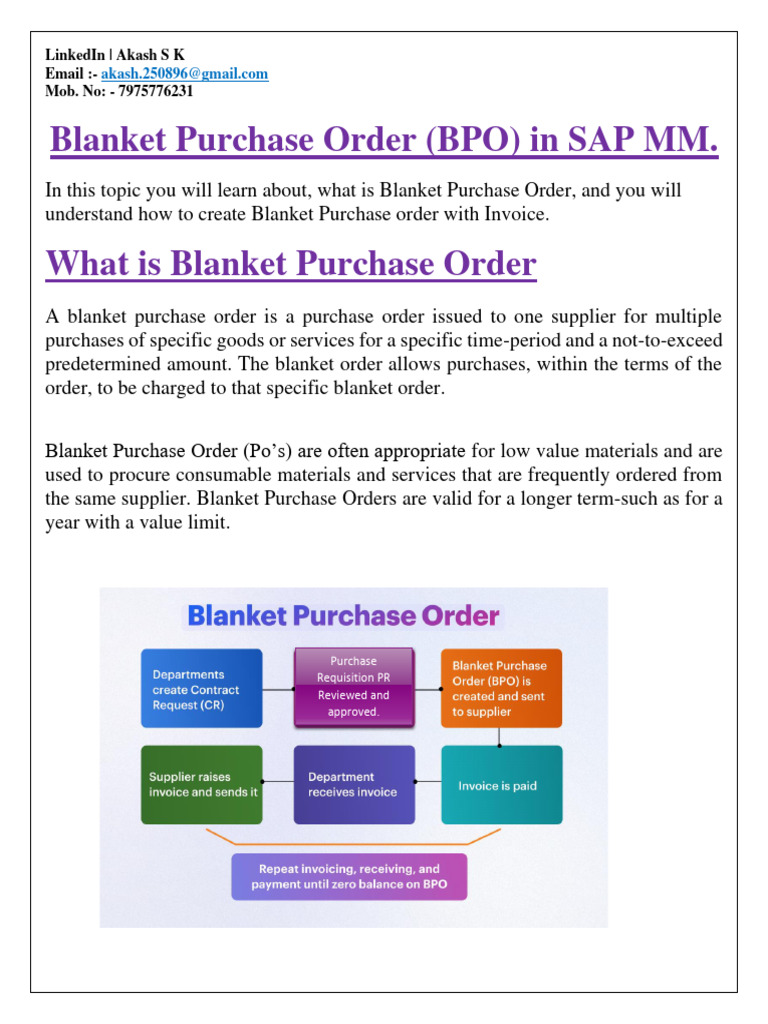 LinkedIn | Akash S K
Email :- akash.250896@gmail.com
Mob. No: - 7975776231

Blanket Purchase Order (BPO) in SAP MM.

In this topic you will learn about, what is Blanket Purchase Order, and you will understand how to create Blanket Purchase order with Invoice.

What is Blanket Purchase Order

A blanket purchase order is a purchase order issued to one supplier for multiple purchases of specific goods or services for a specific time-period and a not-to-exceed predetermined amount. The blanket order allows purchases, within the terms of the order, to be charged to that specific blanket order.

Blanket Purchase Order (Po's) are often appropriate for low value materials and are used to procure consumable materials and services that are frequently ordered from the same supplier. Blanket Purchase Orders are valid for a longer term-such as for a year with a value limit.

Blanket Purchase Order

Departments create Contract Request (CR)

Purchase Requisition PR Reviewed and approved.

Blanket Purchase Order (BPO) is created and sent to supplier

Supplier raises invoice and sends it

Department receives invoice

Invoice is paid

Repeat invoicing, receiving, and payment until zero balance on BPO